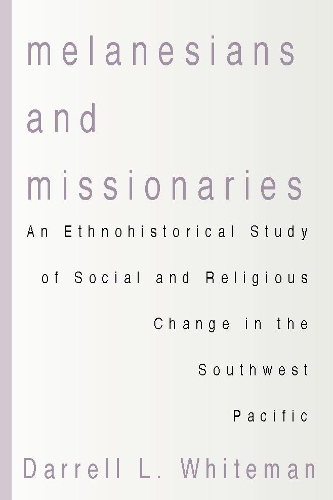 melanesians and missionaries

An Ethnohistorical Study of Social and Religious Change in the Southwest Pacific

Darrell L. Whiteman